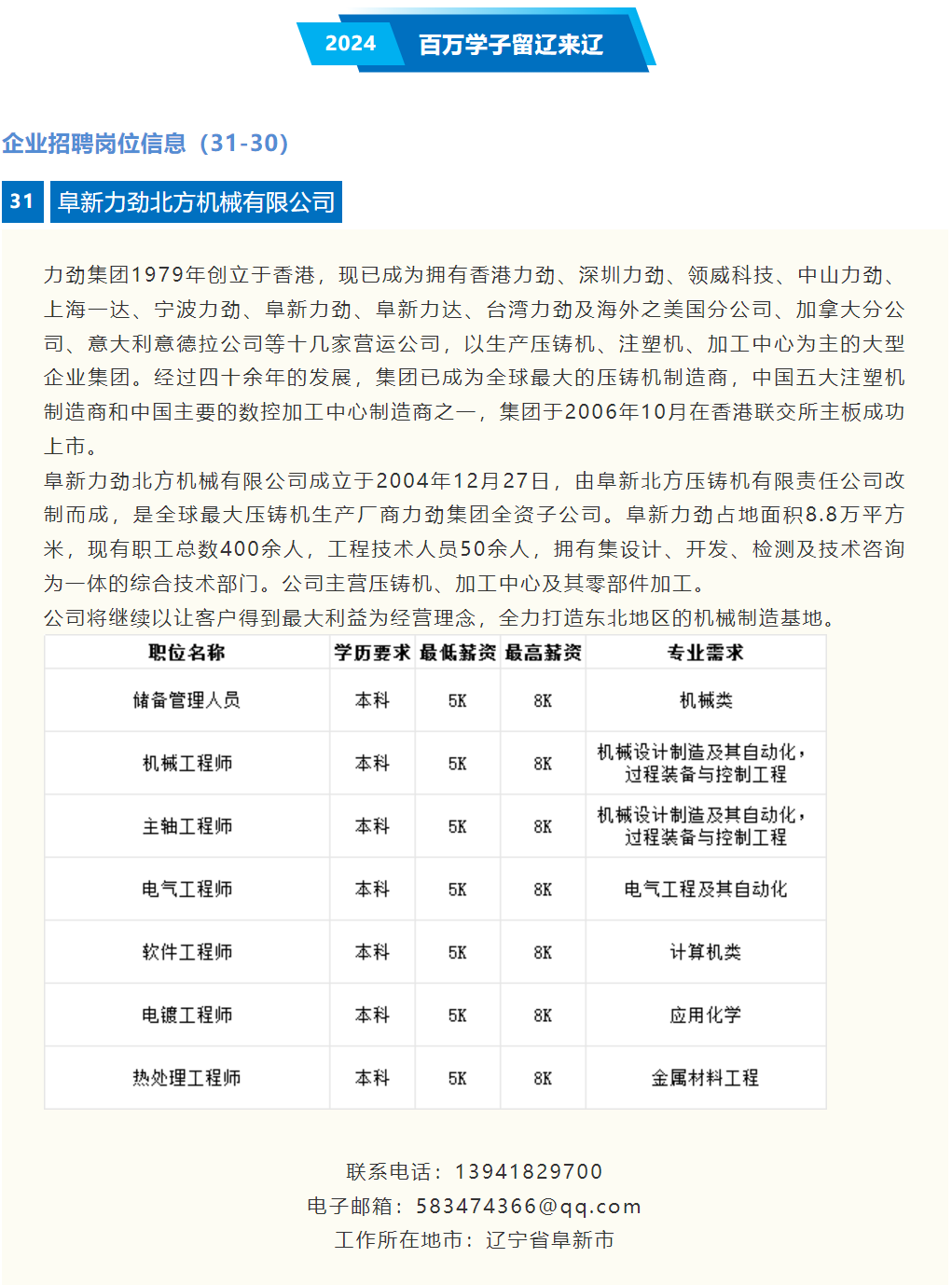 2024 百万学子留辽来辽

企业招聘岗位信息（31-30）

31 阜新力劲北方机械有限公司

力劲集团1979年创立于香港，现已成为拥有香港力劲、深圳力劲、领威科技、中山力劲、上海一达、宁波力劲、阜新力劲、阜新力达、台湾力劲及海外之美国分公司、加拿大分公司、意大利意德拉公司等十几家营运公司，以生产压铸机、注塑机、加工中心为主的大型企业集团。经过四十余年的发展，集团已成为全球最大的压铸机制造商，中国五大注塑机制造商和中国主要的数控加工中心制造商之一，集团于2006年10月在香港联交所主板成功上市。
阜新力劲北方机械有限公司成立于2004年12月27日，由阜新北方压铸机有限责任公司改制而成，是全球最大压铸机生产厂商力劲集团全资子公司。阜新力劲占地面积8.8万平方米，现有职工总数400余人，工程技术人员50余人，拥有集设计、开发、检测及技术咨询为一体的综合技术部门。公司主营压铸机、加工中心及其零部件加工。
公司将继续以让客户得到最大利益为经营理念，全力打造东北地区的机械制造基地。

| 职位名称 | 学历要求 | 最低薪资 | 最高薪资 | 专业需求 |
|---|---|---|---|---|
| 储备管理人员 | 本科 | 5K | 8K | 机械类 |
| 机械工程师 | 本科 | 5K | 8K | 机械设计制造及其自动化，过程装备与控制工程 |
| 主轴工程师 | 本科 | 5K | 8K | 机械设计制造及其自动化，过程装备与控制工程 |
| 电气工程师 | 本科 | 5K | 8K | 电气工程及其自动化 |
| 软件工程师 | 本科 | 5K | 8K | 计算机类 |
| 电镀工程师 | 本科 | 5K | 8K | 应用化学 |
| 热处理工程师 | 本科 | 5K | 8K | 金属材料工程 |

联系电话：13941829700
电子邮箱：583474366@qq.com
工作所在地市：辽宁省阜新市